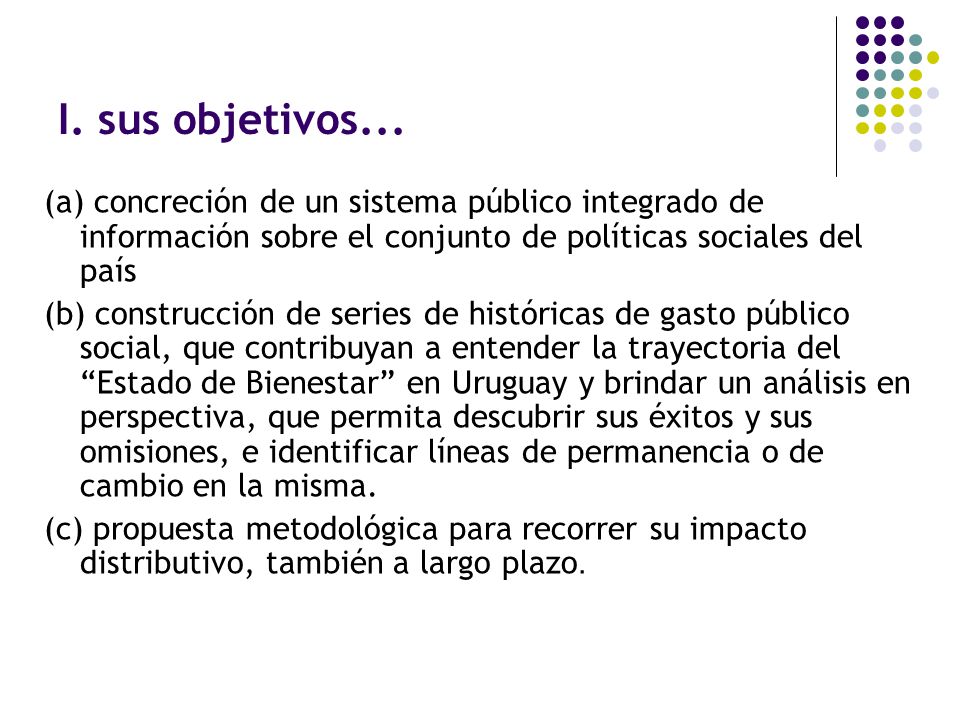 I. sus objetivos...

(a) concreción de un sistema público integrado de información sobre el conjunto de políticas sociales del país

(b) construcción de series de históricas de gasto público social, que contribuyan a entender la trayectoria del “Estado de Bienestar” en Uruguay y brindar un análisis en perspectiva, que permita descubrir sus éxitos y sus omisiones, e identificar líneas de permanencia o de cambio en la misma.

(c) propuesta metodológica para recorrer su impacto distributivo, también a largo plazo.